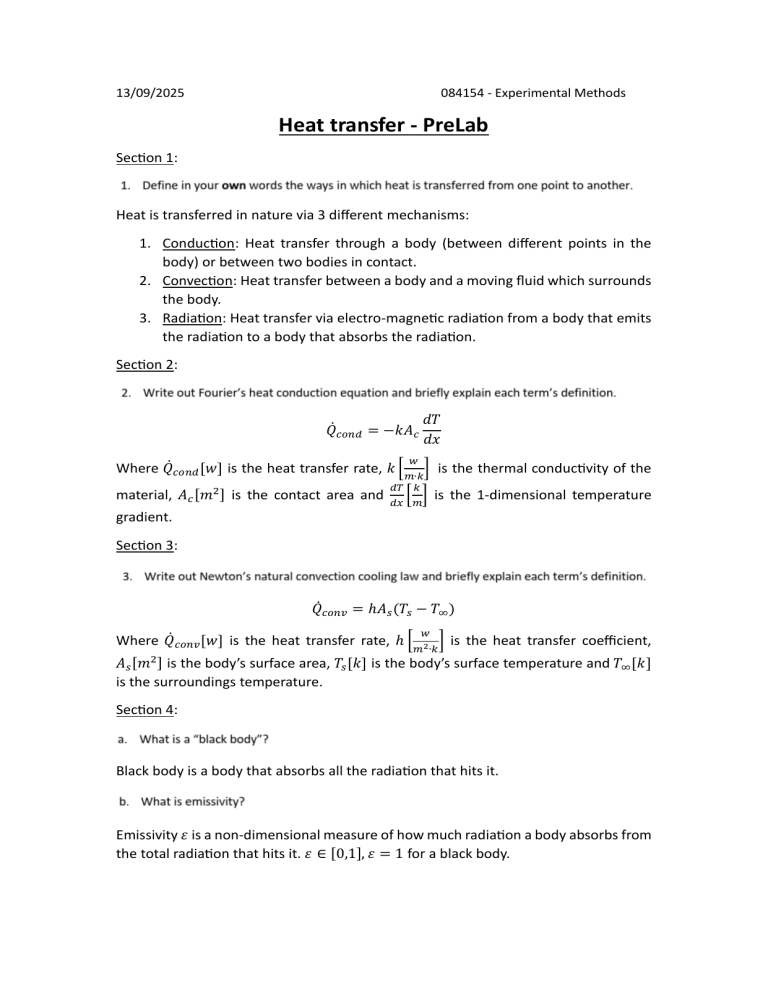 13/09/2025 084154 - Experimental Methods

Heat transfer - PreLab

Section 1:

1. Define in your own words the ways in which heat is transferred from one point to another.

Heat is transferred in nature via 3 different mechanisms:

1. Conduction: Heat transfer through a body (between different points in the body) or between two bodies in contact.
2. Convection: Heat transfer between a body and a moving fluid which surrounds the body.
3. Radiation: Heat transfer via electro-magnetic radiation from a body that emits the radiation to a body that absorbs the radiation.

Section 2:

2. Write out Fourier's heat conduction equation and briefly explain each term's definition.

$\dot{Q}_{cond} = -kA_c \frac{dT}{dx}$

Where $\dot{Q}_{cond}[w]$ is the heat transfer rate, $k\left[\frac{w}{m \cdot k}\right]$ is the thermal conductivity of the material, $A_c[m^2]$ is the contact area and $\frac{dT}{dx}\left[\frac{k}{m}\right]$ is the 1-dimensional temperature gradient.

Section 3:

3. Write out Newton's natural convection cooling law and briefly explain each term's definition.

$\dot{Q}_{conv} = hA_s(T_s - T_\infty)$

Where $\dot{Q}_{conv}[w]$ is the heat transfer rate, $h\left[\frac{w}{m^2 \cdot k}\right]$ is the heat transfer coefficient, $A_s[m^2]$ is the body's surface area, $T_s[k]$ is the body's surface temperature and $T_\infty[k]$ is the surroundings temperature.

Section 4:

a. What is a "black body"?

Black body is a body that absorbs all the radiation that hits it.

b. What is emissivity?

Emissivity $\varepsilon$ is a non-dimensional measure of how much radiation a body absorbs from the total radiation that hits it. $\varepsilon \in [0,1]$, $\varepsilon = 1$ for a black body.